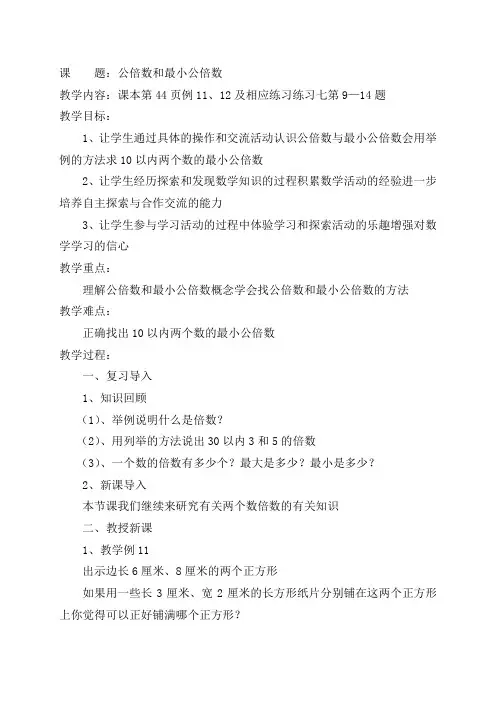 课　　题：公倍数和最小公倍数

教学内容：课本第 44 页例 11、12 及相应练习练习七第 9—14 题

教学目标：

1、让学生通过具体的操作和交流活动认识公倍数与最小公倍数会用举例的方法求 10 以内两个数的最小公倍数

2、让学生经历探索和发现数学知识的过程积累数学活动的经验进一步培养自主探索与合作交流的能力

3、让学生参与学习活动的过程中体验学习和探索活动的乐趣增强对数学学习的信心

教学重点：

理解公倍数和最小公倍数概念学会找公倍数和最小公倍数的方法

教学难点：

正确找出 10 以内两个数的最小公倍数

教学过程：

一、复习导入

1、知识回顾

(1)、举例说明什么是倍数？

(2)、用列举的方法说出 30 以内 3 和 5 的倍数

(3)、一个数的倍数有多少个？最大是多少？最小是多少？

2、新课导入

本节课我们继续来研究有关两个数倍数的有关知识

二、教授新课

1、教学例 11

出示边长 6 厘米、8 厘米的两个正方形

如果用一些长 3 厘米、宽 2 厘米的长方形纸片分别铺在这两个正方形上你觉得可以正好铺满哪个正方形？